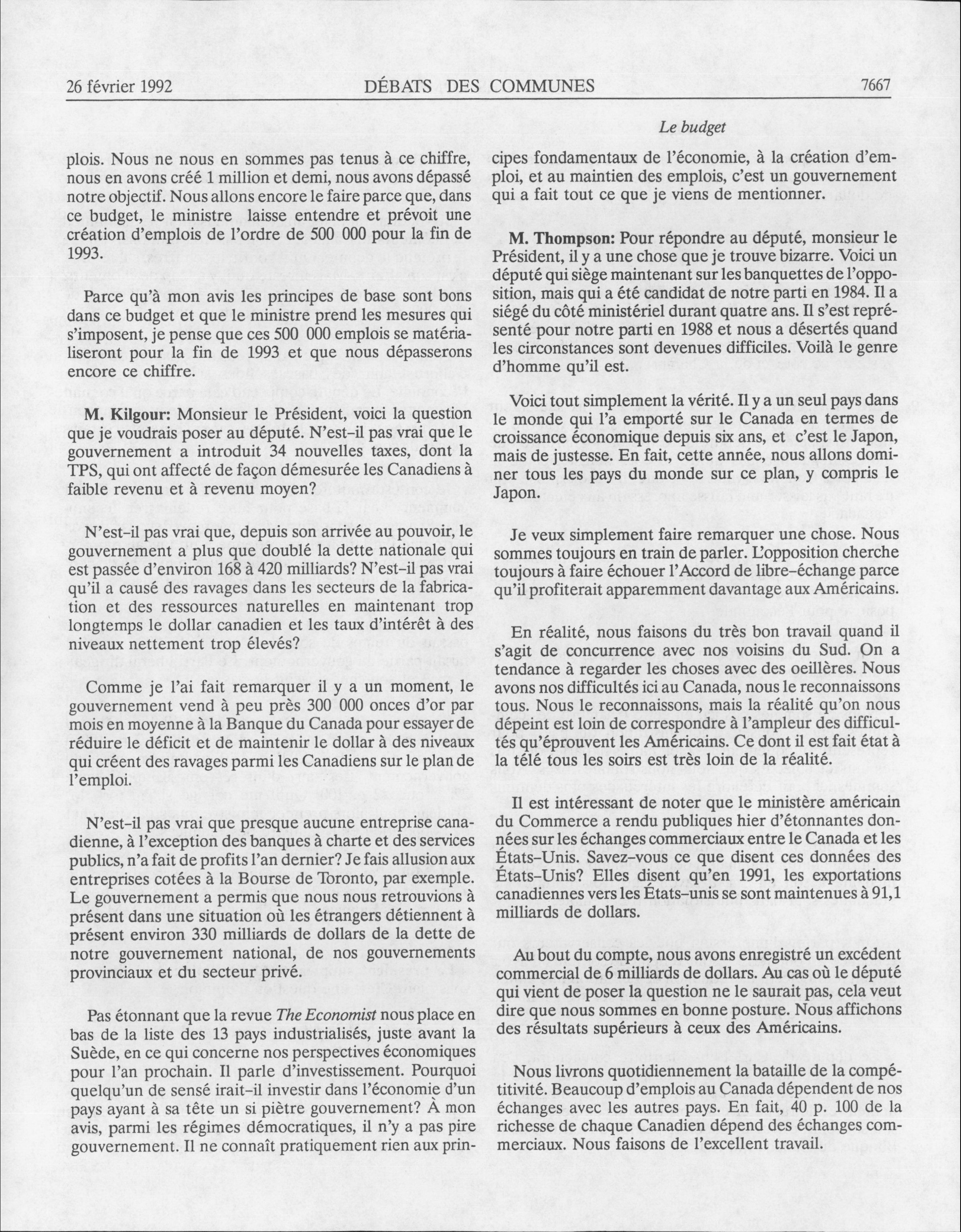 26 février 1992 DÉBATS DES COMMUNES 7667

Le budget

plois. Nous ne nous en sommes pas tenus à ce chiffre, nous en avons créé 1 million et demi, nous avons dépassé notre objectif. Nous allons encore le faire parce que, dans ce budget, le ministre laisse entendre et prévoit une création d'emplois de l'ordre de 500 000 pour la fin de 1993.

Parce qu'à mon avis les principes de base sont bons dans ce budget et que le ministre prend les mesures qui s'imposent, je pense que ces 500 000 emplois se matérialiseront pour la fin de 1993 et que nous dépasserons encore ce chiffre.

M. Kilgour: Monsieur le Président, voici la question que je voudrais poser au député. N'est-il pas vrai que le gouvernement a introduit 34 nouvelles taxes, dont la TPS, qui ont affecté de façon démesurée les Canadiens à faible revenu et à revenu moyen?

N'est-il pas vrai que, depuis son arrivée au pouvoir, le gouvernement a plus que doublé la dette nationale qui est passée d'environ 168 à 420 milliards? N'est-il pas vrai qu'il a causé des ravages dans les secteurs de la fabrication et des ressources naturelles en maintenant trop longtemps le dollar canadien et les taux d'intérêt à des niveaux nettement trop élevés?

Comme je l'ai fait remarquer il y a un moment, le gouvernement vend à peu près 300 000 onces d'or par mois en moyenne à la Banque du Canada pour essayer de réduire le déficit et de maintenir le dollar à des niveaux qui créent des ravages parmi les Canadiens sur le plan de l'emploi.

N'est-il pas vrai que presque aucune entreprise canadienne, à l'exception des banques à charte et des services publics, n'a fait de profits l'an dernier? Je fais allusion aux entreprises cotées à la Bourse de Toronto, par exemple. Le gouvernement a permis que nous nous retrouvions à présent dans une situation où les étrangers détiennent à présent environ 330 milliards de dollars de la dette de notre gouvernement national, de nos gouvernements provinciaux et du secteur privé.

Pas étonnant que la revue The Economist nous place en bas de la liste des 13 pays industrialisés, juste avant la Suède, en ce qui concerne nos perspectives économiques pour l'an prochain. Il parle d'investissement. Pourquoi quelqu'un de sensé irait-il investir dans l'économie d'un pays ayant à sa tête un si piètre gouvernement? À mon avis, parmi les régimes démocratiques, il n'y a pas pire gouvernement. Il ne connaît pratiquement rien aux principes fondamentaux de l'économie, à la création d'emploi, et au maintien des emplois, c'est un gouvernement qui a fait tout ce que je viens de mentionner.

M. Thompson: Pour répondre au député, monsieur le Président, il y a une chose que je trouve bizarre. Voici un député qui siège maintenant sur les banquettes de l'opposition, mais qui a été candidat de notre parti en 1984. Il a siégé du côté ministériel durant quatre ans. Il s'est représenté pour notre parti en 1988 et nous a désertés quand les circonstances sont devenues difficiles. Voilà le genre d'homme qu'il est.

Voici tout simplement la vérité. Il y a un seul pays dans le monde qui l'a emporté sur le Canada en termes de croissance économique depuis six ans, et c'est le Japon, mais de justesse. En fait, cette année, nous allons dominer tous les pays du monde sur ce plan, y compris le Japon.

Je veux simplement faire remarquer une chose. Nous sommes toujours en train de parler. L'opposition cherche toujours à faire échouer l'Accord de libre-échange parce qu'il profiterait apparemment davantage aux Américains.

En réalité, nous faisons du très bon travail quand il s'agit de concurrence avec nos voisins du Sud. On a tendance à regarder les choses avec des oeillères. Nous avons nos difficultés ici au Canada, nous le reconnaissons tous. Nous le reconnaissons, mais la réalité qu'on nous dépeint est loin de correspondre à l'ampleur des difficultés qu'éprouvent les Américains. Ce dont il est fait état à la télé tous les soirs est très loin de la réalité.

Il est intéressant de noter que le ministère américain du Commerce a rendu publiques hier d'étonnantes données sur les échanges commerciaux entre le Canada et les États-Unis. Savez-vous ce que disent ces données des États-Unis? Elles disent qu'en 1991, les exportations canadiennes vers les États-unis se sont maintenues à 91,1 milliards de dollars.

Au bout du compte, nous avons enregistré un excédent commercial de 6 milliards de dollars. Au cas où le député qui vient de poser la question ne le saurait pas, cela veut dire que nous sommes en bonne posture. Nous affichons des résultats supérieurs à ceux des Américains.

Nous livrons quotidiennement la bataille de la compétitivité. Beaucoup d'emplois au Canada dépendent de nos échanges avec les autres pays. En fait, 40 p. 100 de la richesse de chaque Canadien dépend des échanges commerciaux. Nous faisons de l'excellent travail.